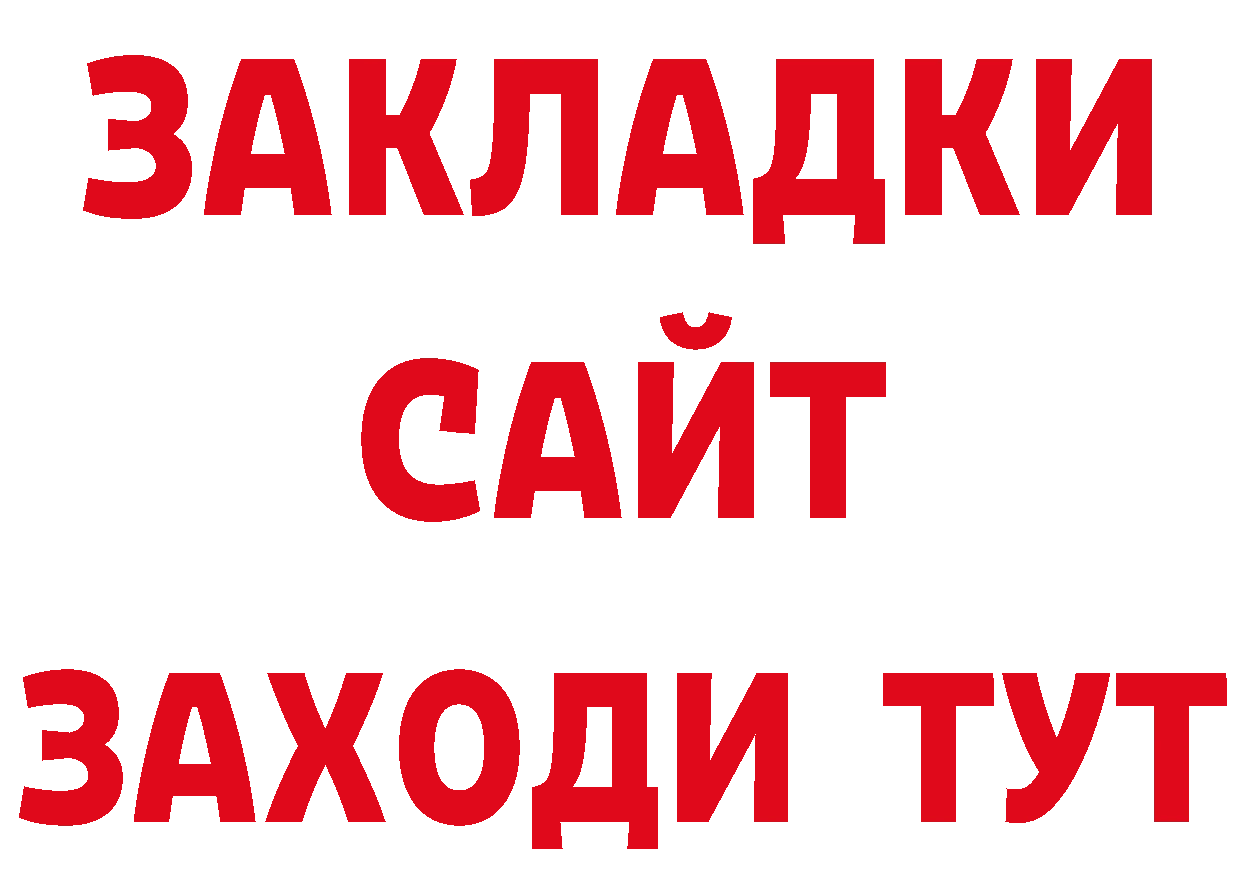 ЗАКЛАДКИ
САЙТ
ЗАХОДИ ТУТ